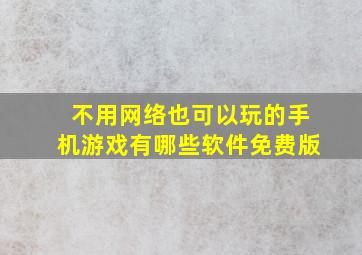 不用网络也可以玩的手机游戏有哪些软件免费版